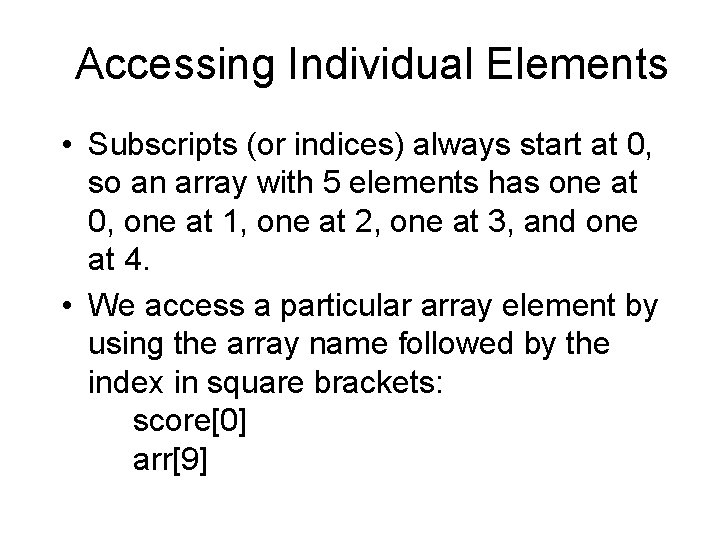 Accessing Individual Elements

• Subscripts (or indices) always start at 0, so an array with 5 elements has one at 0, one at 1, one at 2, one at 3, and one at 4.

• We access a particular array element by using the array name followed by the index in square brackets:
score[0]
arr[9]